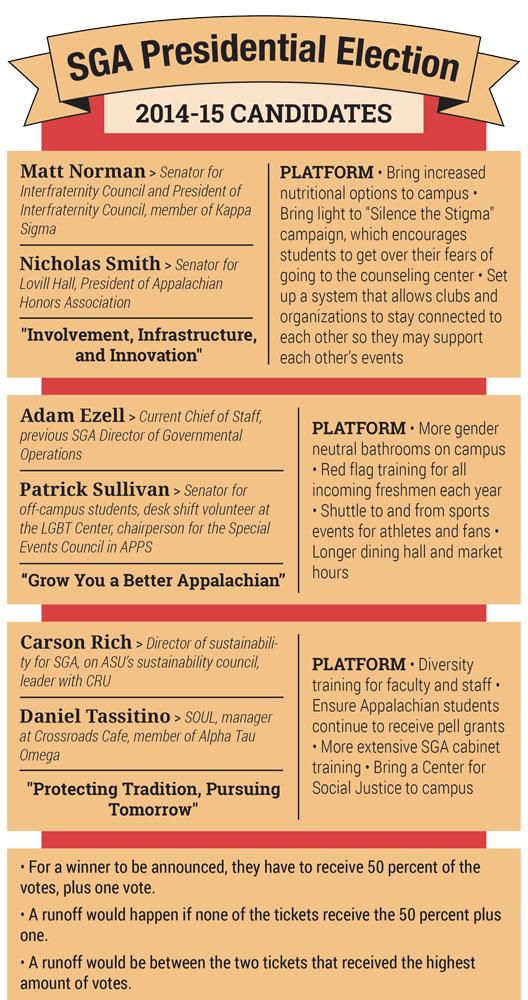 SGA Presidential Election

2014-15 CANDIDATES

Matt Norman > Senator for Interfraternity Council and President of Interfraternity Council, member of Kappa Sigma

Nicholas Smith > Senator for Lovill Hall, President of Appalachian Honors Association

"Involvement, Infrastructure, and Innovation"

PLATFORM • Bring increased nutritional options to campus • Bring light to "Silence the Stigma" campaign, which encourages students to get over their fears of going to the counseling center • Set up a system that allows clubs and organizations to stay connected to each other so they may support each other's events

Adam Ezell > Current Chief of Staff, previous SGA Director of Governmental Operations

Patrick Sullivan > Senator for off-campus students, desk shift volunteer at the LGBT Center, chairperson for the Special Events Council in APPS

"Grow You a Better Appalachian"

PLATFORM • More gender neutral bathrooms on campus • Red flag training for all incoming freshmen each year • Shuttle to and from sports events for athletes and fans • Longer dining hall and market hours

Carson Rich > Director of sustainability for SGA, on ASU's sustainability council, leader with CRU

Daniel Tassitino > SOUL, manager at Crossroads Cafe, member of Alpha Tau Omega

"Protecting Tradition, Pursuing Tomorrow"

PLATFORM • Diversity training for faculty and staff • Ensure Appalachian students continue to receive pell grants • More extensive SGA cabinet training • Bring a Center for Social Justice to campus

• For a winner to be announced, they have to receive 50 percent of the votes, plus one vote.

• A runoff would happen if none of the tickets receive the 50 percent plus one.

• A runoff would be between the two tickets that received the highest amount of votes.